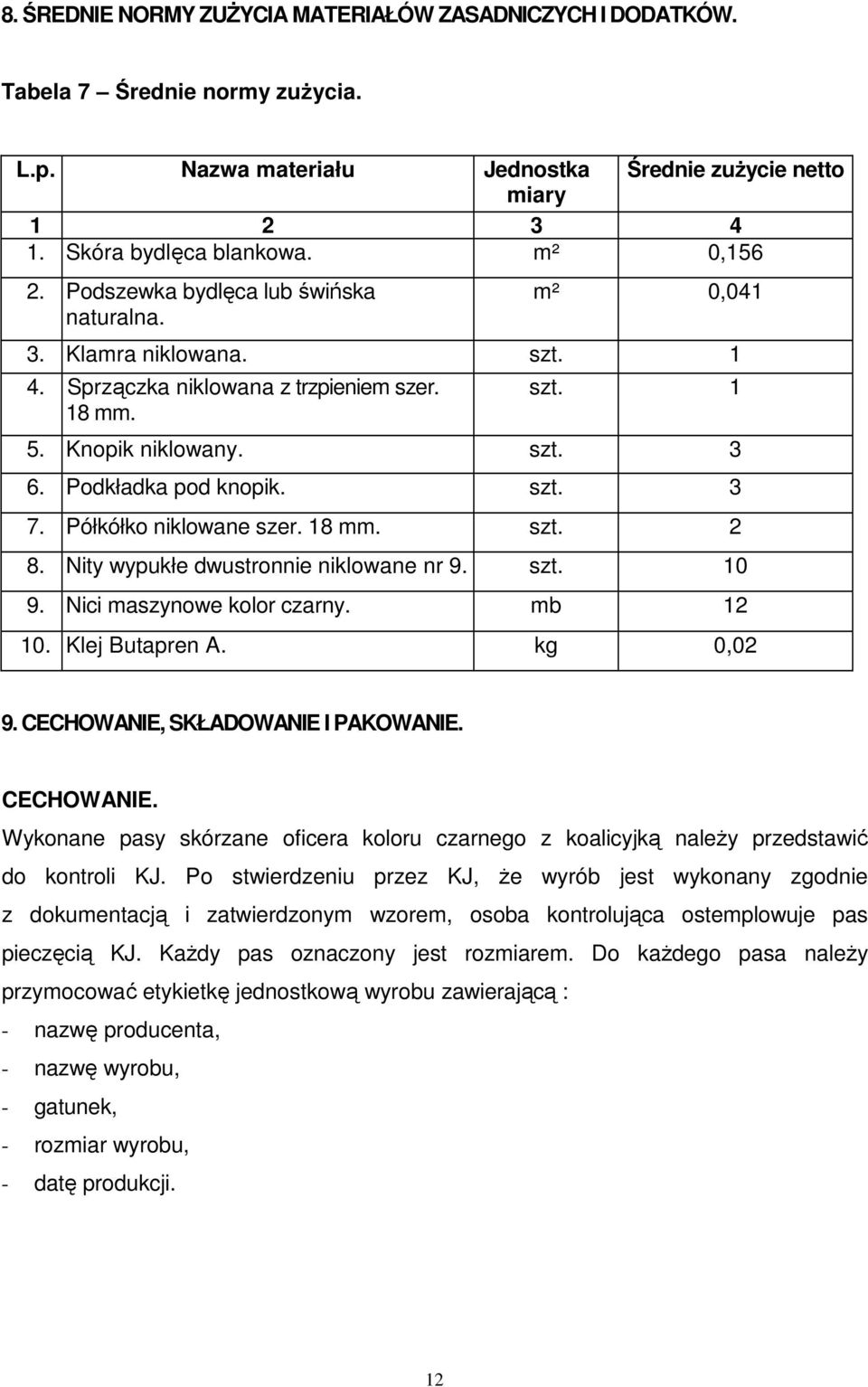 8. ŚREDNIE NORMY ZUŻYCIA MATERIAŁÓW ZASADNICZYCH I DODATKÓW.

Tabela 7 – Średnie normy zużycia.

| L.p. | Nazwa materiału | Jednostka miary | Średnie zużycie netto |
|---|---|---|---|
| 1 | 2 | 3 | 4 |
| 1. | Skóra bydlęca blankowa. | m² | 0,156 |
| 2. | Podszewka bydlęca lub świńska naturalna. | m² | 0,041 |
| 3. | Klamra niklowana. | szt. | 1 |
| 4. | Sprzączka niklowana z trzpieniem szer. 18 mm. | szt. | 1 |
| 5. | Knopik niklowany. | szt. | 3 |
| 6. | Podkładka pod knopik. | szt. | 3 |
| 7. | Półkółko niklowane szer. 18 mm. | szt. | 2 |
| 8. | Nity wypukłe dwustronnie niklowane nr 9. | szt. | 10 |
| 9. | Nici maszynowe kolor czarny. | mb | 12 |
| 10. | Klej Butapren A. | kg | 0,02 |

9. CECHOWANIE, SKŁADOWANIE I PAKOWANIE.

CECHOWANIE.
Wykonane pasy skórzane oficera koloru czarnego z koalicyjką należy przedstawić do kontroli KJ. Po stwierdzeniu przez KJ, że wyrób jest wykonany zgodnie z dokumentacją i zatwierdzonym wzorem, osoba kontrolująca ostemplowuje pas pieczęcią KJ. Każdy pas oznaczony jest rozmiarem. Do każdego pasa należy przymocować etykietkę jednostkową wyrobu zawierającą :
- nazwę producenta,
- nazwę wyrobu,
- gatunek,
- rozmiar wyrobu,
- datę produkcji.

12